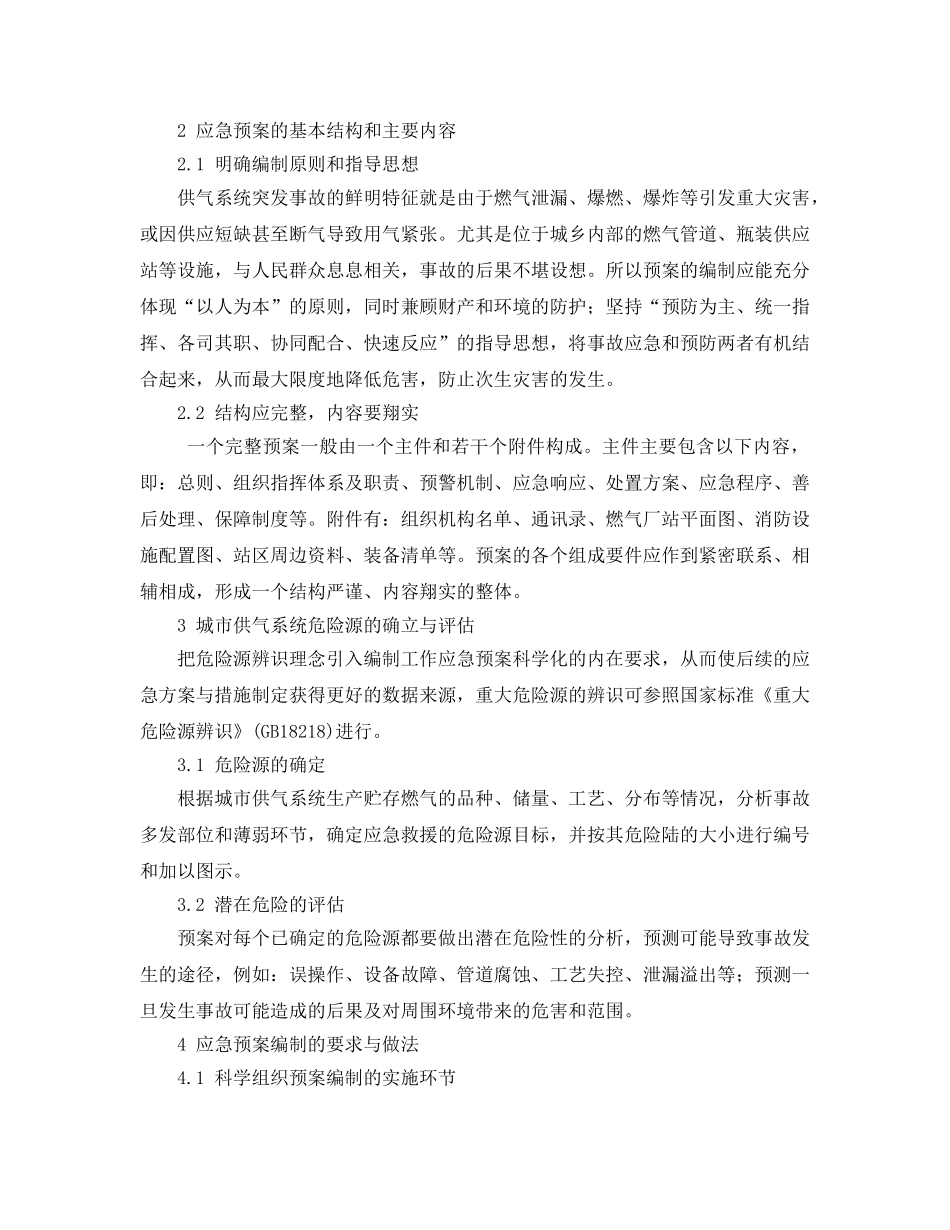 2 应急预案的基本结构和主要内容

2.1 明确编制原则和指导思想

供气系统突发事故的鲜明特征就是由于燃气泄漏、爆燃、爆炸等引发重大灾害，或因供应短缺甚至断气导致用气紧张。尤其是位于城乡内部的燃气管道、瓶装供应站等设施，与人民群众息息相关，事故的后果不堪设想。所以预案的编制应能充分体现“以人为本”的原则，同时兼顾财产和环境的防护；坚持“预防为主、统一指挥、各司其职、协同配合、快速反应”的指导思想，将事故应急和预防两者有机结合起来，从而最大限度地降低危害，防止次生灾害的发生。

2.2 结构应完整，内容要翔实

一个完整预案一般由一个主件和若干个附件构成。主件主要包含以下内容，即：总则、组织指挥体系及职责、预警机制、应急响应、处置方案、应急程序、善后处理、保障制度等。附件有：组织机构名单、通讯录、燃气厂站平面图、消防设施配置图、站区周边资料、装备清单等。预案的各个组成要件应作到紧密联系、相辅相成，形成一个结构严谨、内容翔实的整体。

3 城市供气系统危险源的确立与评估

把危险源辨识理念引入编制工作应急预案科学化的内在要求，从而使后续的应急方案与措施制定获得更好的数据来源，重大危险源的辨识可参照国家标准《重大危险源辨识》(GB18218)进行。

3.1 危险源的确定

根据城市供气系统生产贮存燃气的品种、储量、工艺、分布等情况，分析事故多发部位和薄弱环节，确定应急救援的危险源目标，并按其危险陆的大小进行编号和加以图示。

3.2 潜在危险的评估

预案对每个已确定的危险源都要做出潜在危险性的分析，预测可能导致事故发生的途径，例如：误操作、设备故障、管道腐蚀、工艺失控、泄漏溢出等；预测一旦发生事故可能造成的后果及对周围环境带来的危害和范围。

4 应急预案编制的要求与做法

4.1 科学组织预案编制的实施环节